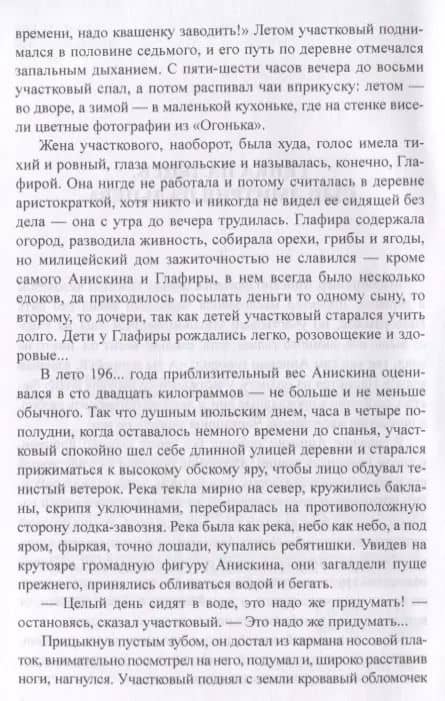 времени, надо квашенку заводить!» Летом участковый поднимался в половине седьмого, и его путь по деревне отмечался запальным дыханием. С пяти-шести часов вечера до восьми участковый спал, а потом распивал чаи вприкуску: летом — во дворе, а зимой — в маленькой кухоньке, где на стенке висели цветные фотографии из «Огонька».

Жена участкового, наоборот, была худа, голос имела тихий и ровный, глаза монгольские и называлась, конечно, Глафирой. Она нигде не работала и потому считалась в деревне аристократкой, хотя никто и никогда не видел ее сидящей без дела — она с утра до вечера трудилась. Глафира содержала огород, разводила живность, собирала орехи, грибы и ягоды, но милицейский дом зажиточностью не славился — кроме самого Анискина и Глафиры, в нем всегда было несколько едоков, да приходилось посылать деньги то одному сыну, то второму, то дочери, так как детей участковый старался учить долго. Дети у Глафиры рождались легко, розовощекие и здоровые...

В лето 196... года приблизительный вес Анискина оценивался в сто двадцать килограммов — не больше и не меньше обычного. Так что душным июльским днем, часа в четыре пополудни, когда оставалось немного времени до спанья, участковый спокойно шел себе длинной улицей деревни и старался прижиматься к высокому обскому яру, чтобы лицо обдувал тенистый ветерок. Река текла мирно на север, кружились бакланы, скрипя уключинами, перебиралась на противоположную сторону лодка-завозня. Река была как река, небо как небо, а под яром, фыркая, точно лошади, купались ребятишки. Увидев на крутояре громадную фигуру Анискина, они загалдели пуще прежнего, принялись обливаться водой и бегать.

— Целый день сидят в воде, это надо же придумать! — остановясь, сказал участковый. — Это надо же придумать...

Прицыкнув пустым зубом, он достал из кармана носовой платок, внимательно посмотрел на него, подумал и, широко расставив ноги, нагнулся. Участковый поднял с земли кровавый обломочек